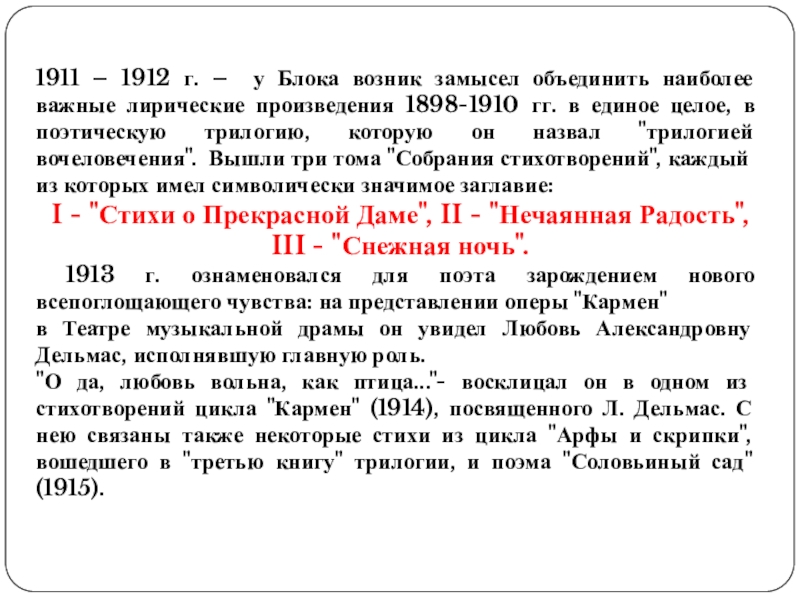 1911 – 1912 г. – у Блока возник замысел объединить наиболее важные лирические произведения 1898-1910 гг. в единое целое, в поэтическую трилогию, которую он назвал "трилогией вочеловечения". Вышли три тома "Собрания стихотворений", каждый из которых имел символически значимое заглавие:

I - "Стихи о Прекрасной Даме", II - "Нечаянная Радость", III - "Снежная ночь".

1913 г. ознаменовался для поэта зарождением нового всепоглощающего чувства: на представлении оперы "Кармен" в Театре музыкальной драмы он увидел Любовь Александровну Дельмас, исполнявшую главную роль.

"О да, любовь вольна, как птица..."- восклицал он в одном из стихотворений цикла "Кармен" (1914), посвященного Л. Дельмас. С нею связаны также некоторые стихи из цикла "Арфы и скрипки", вошедшего в "третью книгу" трилогии, и поэма "Соловьиный сад" (1915).